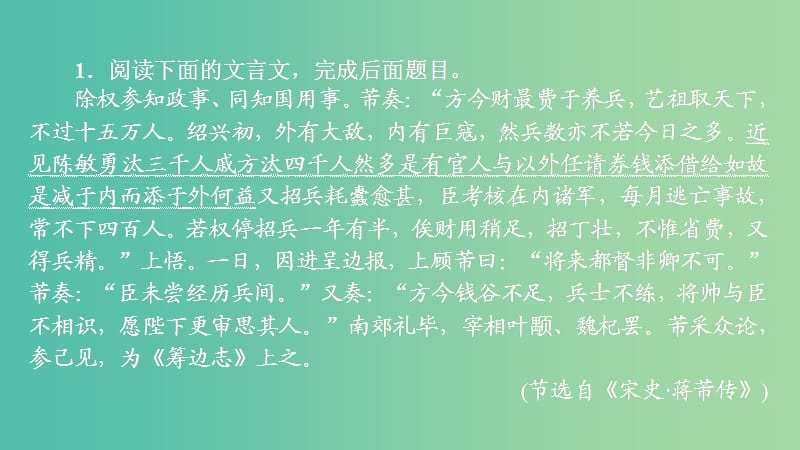 1．阅读下面的文言文，完成后面题目。

除权参知政事、同知国用事。芾奏：“方今财最费于养兵，艺祖取天下，不过十五万人。绍兴初，外有大敌，内有巨寇，然兵数亦不若今日之多。近见陈敏勇汰三千人戚方汰四千人然多是有官人与以外任请券钱添借给如故是减于内而添于外何益又招兵耗蠹愈甚，臣考核在内诸军，每月逃亡事故，常不下四百人。若权停招兵一年有半，俟财用稍足，招丁壮，不惟省费，又得兵精。”上悟。一日，因进呈边报，上顾芾曰：“将来都督非卿不可。”芾奏：“臣未尝经历兵间。”又奏：“方今钱谷不足，兵士不练，将帅与臣不相识，愿陛下更审思其人。”南郊礼毕，宰相叶颙、魏杞罢。芾采众论，参己见，为《筹边志》上之。

(节选自《宋史·蒋芾传》)